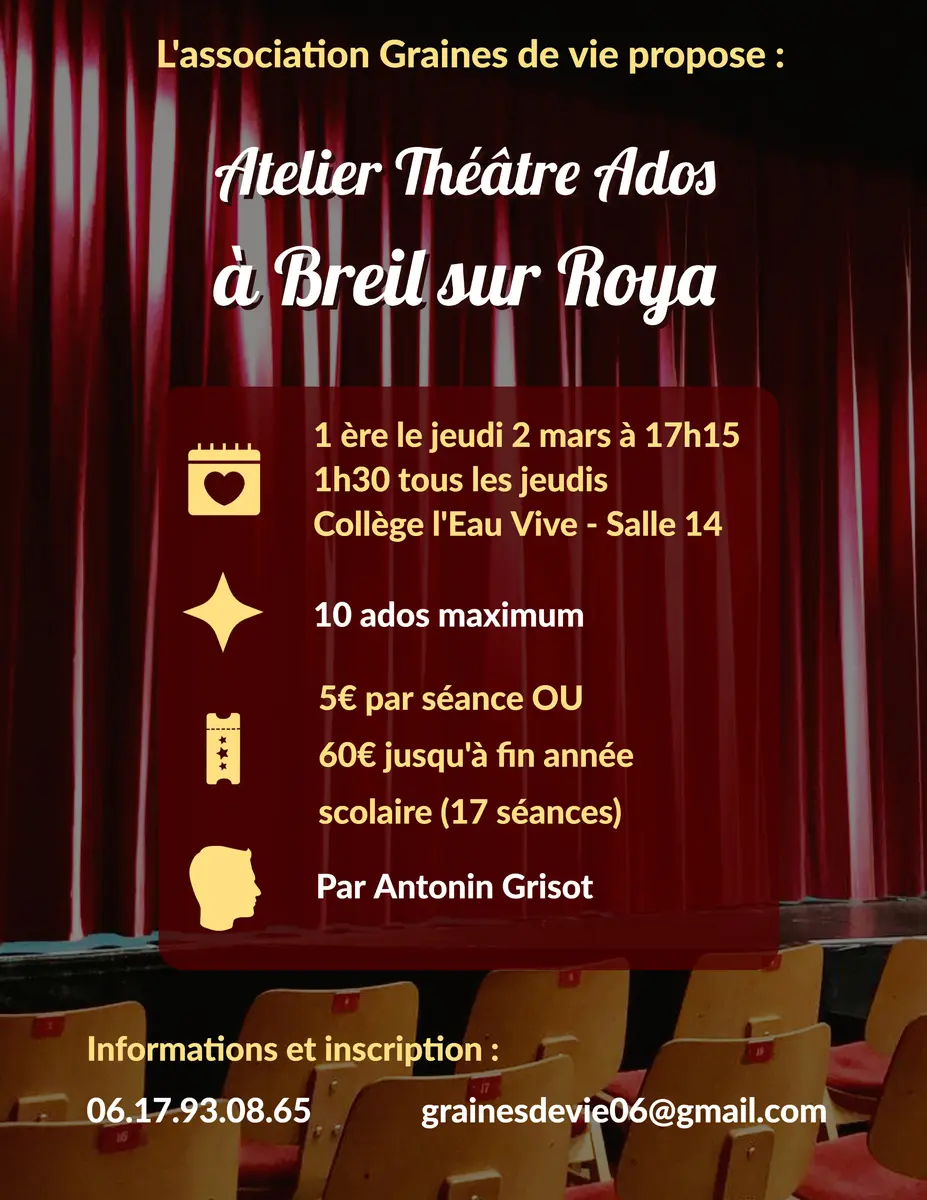 L'association Graines de vie propose :

Atelier Théâtre Ados
à Breil sur Roya

1 ère le jeudi 2 mars à 17h15
1h30 tous les jeudis
Collège l'Eau Vive - Salle 14

10 ados maximum

5€ par séance OU
60€ jusqu'à fin année scolaire (17 séances)

Par Antonin Grisot

Informations et inscription :
06.17.93.08.65 grainesdevie06@gmail.com